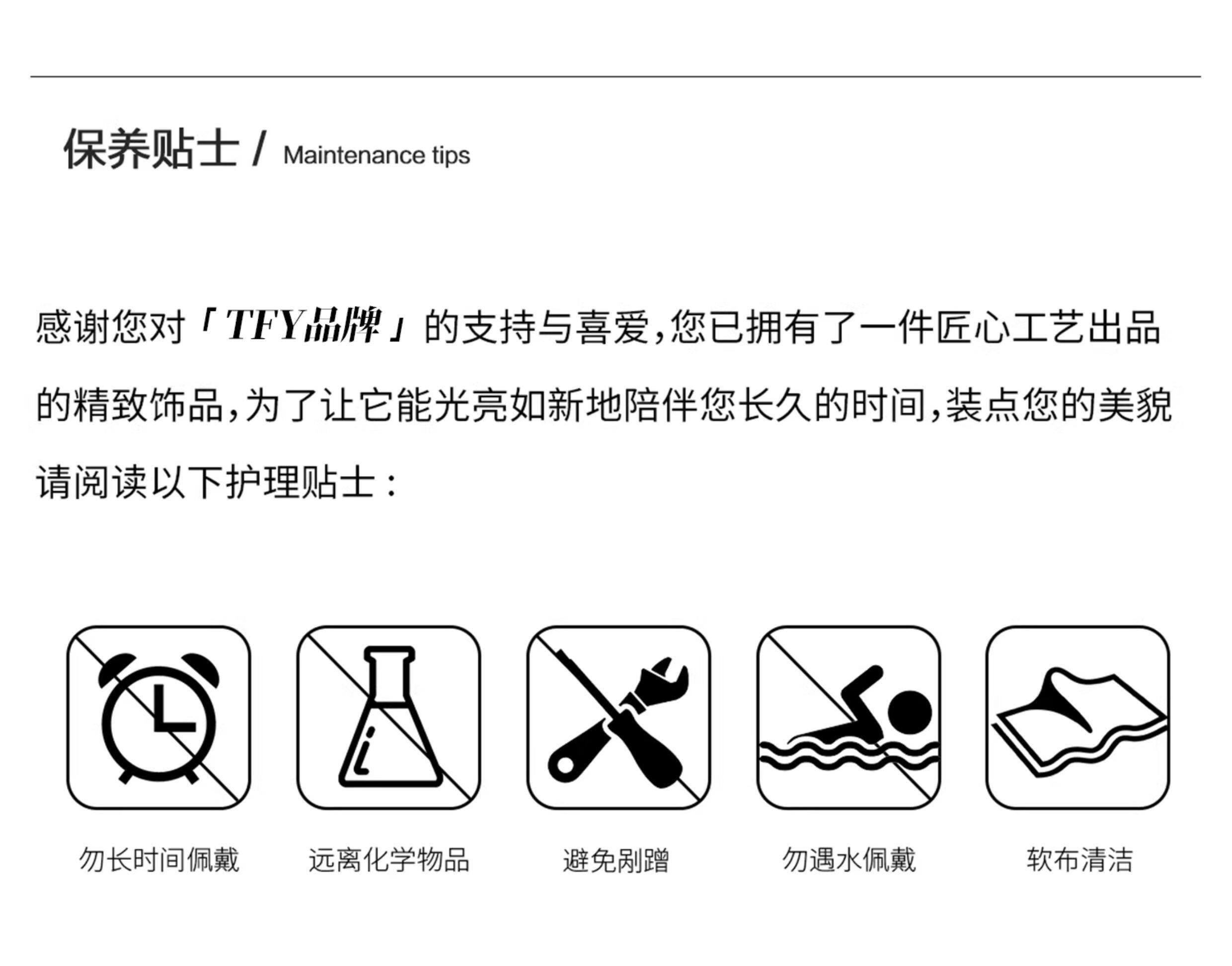 保养贴士 / Maintenance tips

感谢您对「TFY品牌」的支持与喜爱,您已拥有了一件匠心工艺出品的精致饰品,为了让它能光亮如新地陪伴您长久的时间,装点您的美貌请阅读以下护理贴士:

勿长时间佩戴 远离化学物品 避免剐蹭 勿遇水佩戴 软布清洁